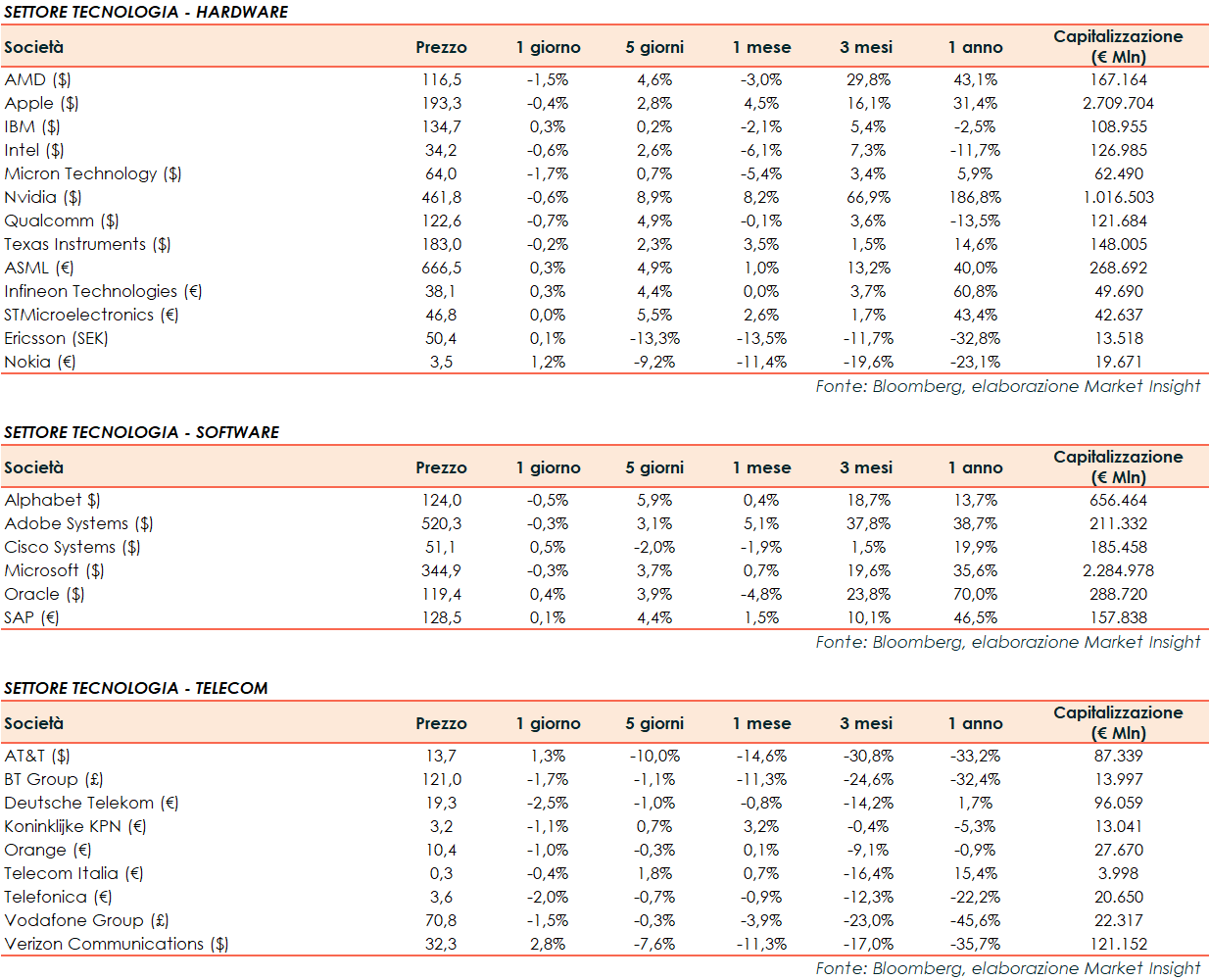 SETTORE TECNOLOGIA - HARDWARE

| Società | Prezzo | 1 giorno | 5 giorni | 1 mese | 3 mesi | 1 anno | Capitalizzazione (€ Mln) |
|---|---|---|---|---|---|---|---|
| AMD ($) | 116,5 | -1,5% | 4,6% | -3,0% | 29,8% | 43,1% | 167.164 |
| Apple ($) | 193,3 | -0,4% | 2,8% | 4,5% | 16,1% | 31,4% | 2.709.704 |
| IBM ($) | 134,7 | 0,3% | 0,2% | -2,1% | 5,4% | -2,5% | 108.955 |
| Intel ($) | 34,2 | -0,6% | 2,6% | -6,1% | 7,3% | -11,7% | 126.985 |
| Micron Technology ($) | 64,0 | -1,7% | 0,7% | -5,4% | 3,4% | 5,9% | 62.490 |
| Nvidia ($) | 461,8 | -0,6% | 8,9% | 8,2% | 66,9% | 186,8% | 1.016.503 |
| Qualcomm ($) | 122,6 | -0,7% | 4,9% | -0,1% | 3,6% | -13,5% | 121.684 |
| Texas Instruments ($) | 183,0 | -0,2% | 2,3% | 3,5% | 1,5% | 14,6% | 148.005 |
| ASML (€) | 666,5 | 0,3% | 4,9% | 1,0% | 13,2% | 40,0% | 268.692 |
| Infineon Technologies (€) | 38,1 | 0,3% | 4,4% | 0,0% | 3,7% | 60,8% | 49.690 |
| STMicroelectronics (€) | 46,8 | 0,0% | 5,5% | 2,6% | 1,7% | 43,4% | 42.637 |
| Ericsson (SEK) | 50,4 | 0,1% | -13,3% | -13,5% | -11,7% | -32,8% | 13.518 |
| Nokia (€) | 3,5 | 1,2% | -9,2% | -11,4% | -19,6% | -23,1% | 19.671 |

Fonte: Bloomberg, elaborazione Market Insight

SETTORE TECNOLOGIA - SOFTWARE

| Società | Prezzo | 1 giorno | 5 giorni | 1 mese | 3 mesi | 1 anno | Capitalizzazione (€ Mln) |
|---|---|---|---|---|---|---|---|
| Alphabet $) | 124,0 | -0,5% | 5,9% | 0,4% | 18,7% | 13,7% | 656.464 |
| Adobe Systems ($) | 520,3 | -0,3% | 3,1% | 5,1% | 37,8% | 38,7% | 211.332 |
| Cisco Systems ($) | 51,1 | 0,5% | -2,0% | -1,9% | 1,5% | 19,9% | 185.458 |
| Microsoft ($) | 344,9 | -0,3% | 3,7% | 0,7% | 19,6% | 35,6% | 2.284.978 |
| Oracle ($) | 119,4 | 0,4% | 3,9% | -4,8% | 23,8% | 70,0% | 288.720 |
| SAP (€) | 128,5 | 0,1% | 4,4% | 1,5% | 10,1% | 46,5% | 157.838 |

Fonte: Bloomberg, elaborazione Market Insight

SETTORE TECNOLOGIA - TELECOM

| Società | Prezzo | 1 giorno | 5 giorni | 1 mese | 3 mesi | 1 anno | Capitalizzazione (€ Mln) |
|---|---|---|---|---|---|---|---|
| AT&T ($) | 13,7 | 1,3% | -10,0% | -14,6% | -30,8% | -33,2% | 87.339 |
| BT Group (£) | 121,0 | -1,7% | -1,1% | -11,3% | -24,6% | -32,4% | 13.997 |
| Deutsche Telekom (€) | 19,3 | -2,5% | -1,0% | -0,8% | -14,2% | 1,7% | 96.059 |
| Koninklijke KPN (€) | 3,2 | -1,1% | 0,7% | 3,2% | -0,4% | -5,3% | 13.041 |
| Orange (€) | 10,4 | -1,0% | -0,3% | 0,1% | -9,1% | -0,9% | 27.670 |
| Telecom Italia (€) | 0,3 | -0,4% | 1,8% | 0,7% | -16,4% | 15,4% | 3.998 |
| Telefonica (€) | 3,6 | -2,0% | -0,7% | -0,9% | -12,3% | -22,2% | 20.650 |
| Vodafone Group (£) | 70,8 | -1,5% | -0,3% | -3,9% | -23,0% | -45,6% | 22.317 |
| Verizon Communications ($) | 32,3 | 2,8% | -7,6% | -11,3% | -17,0% | -35,7% | 121.152 |

Fonte: Bloomberg, elaborazione Market Insight